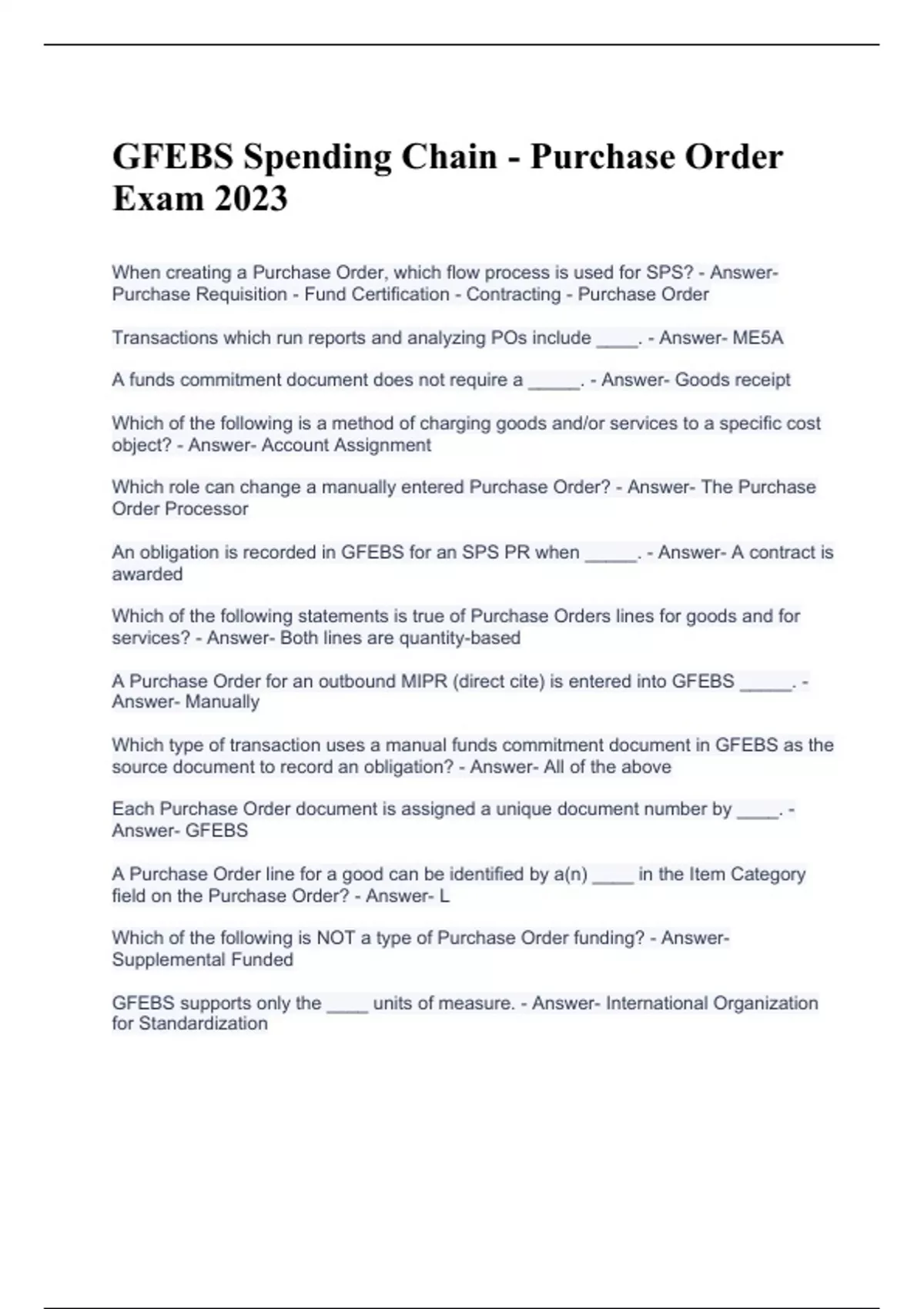 GFEBS Spending Chain - Purchase Order Exam 2023

When creating a Purchase Order, which flow process is used for SPS? - Answer- Purchase Requisition - Fund Certification - Contracting - Purchase Order

Transactions which run reports and analyzing POs include ____. - Answer- ME5A

A funds commitment document does not require a _____. - Answer- Goods receipt

Which of the following is a method of charging goods and/or services to a specific cost object? - Answer- Account Assignment

Which role can change a manually entered Purchase Order? - Answer- The Purchase Order Processor

An obligation is recorded in GFEBS for an SPS PR when _____. - Answer- A contract is awarded

Which of the following statements is true of Purchase Orders lines for goods and for services? - Answer- Both lines are quantity-based

A Purchase Order for an outbound MIPR (direct cite) is entered into GFEBS _____. - Answer- Manually

Which type of transaction uses a manual funds commitment document in GFEBS as the source document to record an obligation? - Answer- All of the above

Each Purchase Order document is assigned a unique document number by ____. - Answer- GFEBS

A Purchase Order line for a good can be identified by a(n) ____ in the Item Category field on the Purchase Order? - Answer- L

Which of the following is NOT a type of Purchase Order funding? - Answer- Supplemental Funded

GFEBS supports only the ____ units of measure. - Answer- International Organization for Standardization